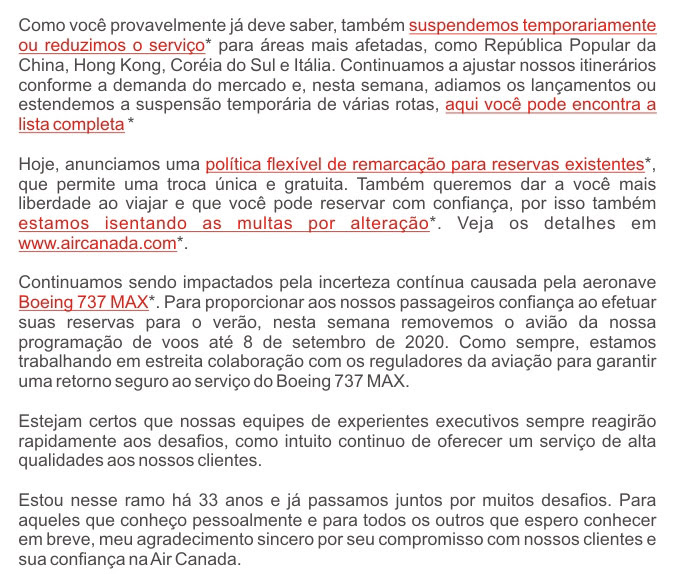 Como você provavelmente já deve saber, também suspendemos temporariamente ou reduzimos o serviço* para áreas mais afetadas, como República Popular da China, Hong Kong, Coréia do Sul e Itália. Continuamos a ajustar nossos itinerários conforme a demanda do mercado e, nesta semana, adiamos os lançamentos ou estendemos a suspensão temporária de várias rotas, aqui você pode encontra a lista completa *

Hoje, anunciamos uma política flexível de remarcação para reservas existentes*, que permite uma troca única e gratuita. Também queremos dar a você mais liberdade ao viajar e que você pode reservar com confiança, por isso também estamos isentando as multas por alteração*. Veja os detalhes em www.aircanada.com*.

Continuamos sendo impactados pela incerteza contínua causada pela aeronave Boeing 737 MAX*. Para proporcionar aos nossos passageiros confiança ao efetuar suas reservas para o verão, nesta semana removemos o avião da nossa programação de voos até 8 de setembro de 2020. Como sempre, estamos trabalhando em estreita colaboração com os reguladores da aviação para garantir uma retorno seguro ao serviço do Boeing 737 MAX.

Estejam certos que nossas equipes de experientes executivos sempre reagirão rapidamente aos desafios, como intuito continuo de oferecer um serviço de alta qualidades aos nossos clientes.

Estou nesse ramo há 33 anos e já passamos juntos por muitos desafios. Para aqueles que conheço pessoalmente e para todos os outros que espero conhecer em breve, meu agradecimento sincero por seu compromisso com nossos clientes e sua confiança na Air Canada.